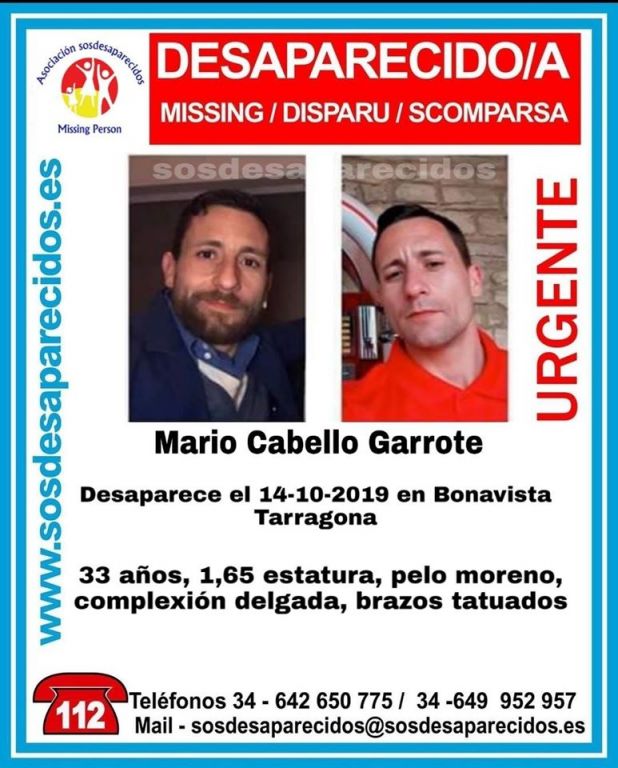 Asociación sosdesaparecidos
Missing Person

DESAPARECIDO/A
MISSING / DISPARU / SCOMPARSA

www.sosdesaparecidos.es

URGENTE

Mario Cabello Garrote

Desaparece el 14-10-2019 en Bonavista Tarragona

33 años, 1,65 estatura, pelo moreno, complexión delgada, brazos tatuados

112
Teléfonos 34 - 642 650 775 / 34 -649 952 957
Mail - sosdesaparecidos@sosdesaparecidos.es

sosdesaparecidos